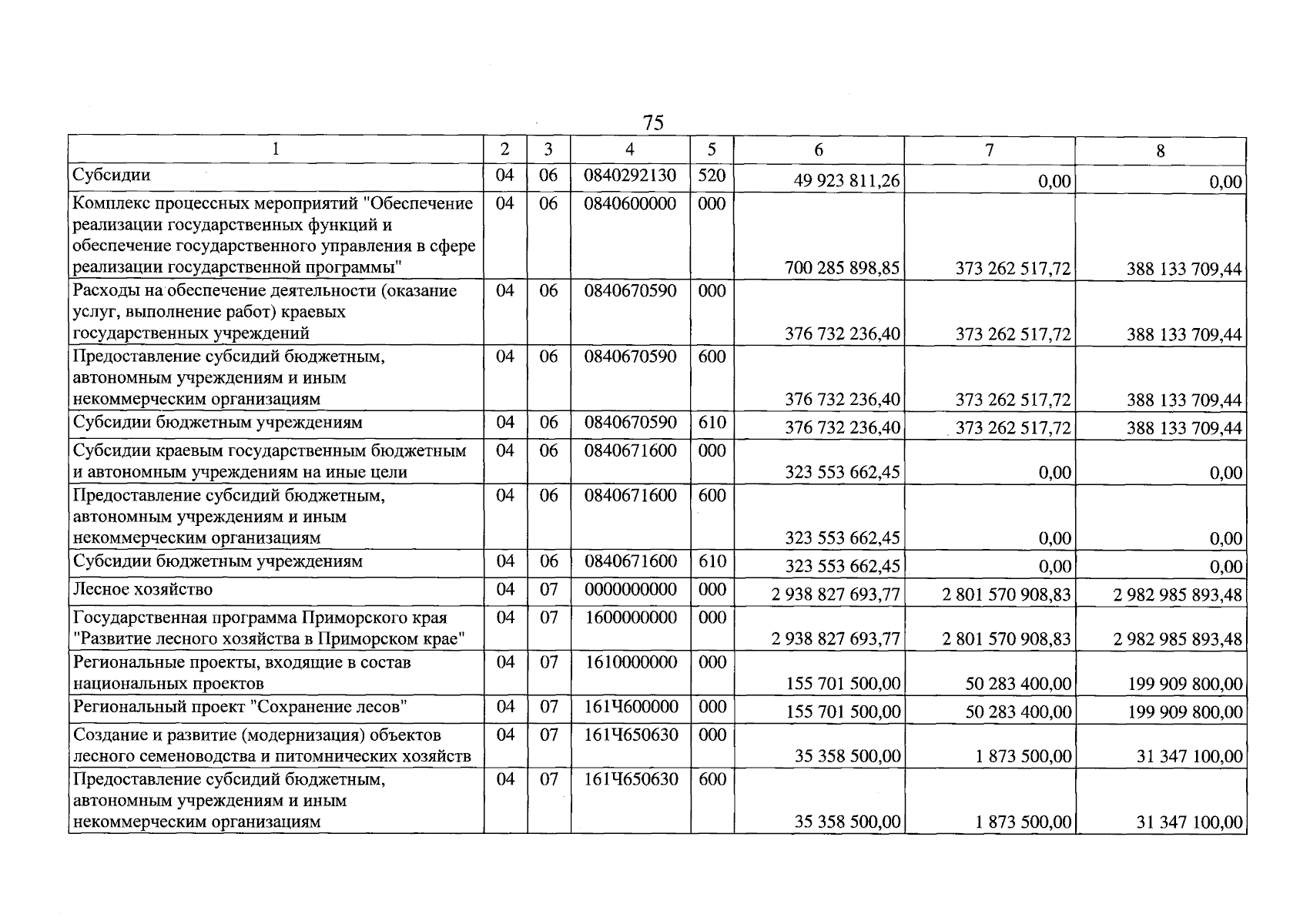 75

| 1 | 2 | 3 | 4 | 5 | 6 | 7 | 8 |
|---|---|---|---|---|---|---|---|
| Субсидии | 04 | 06 | 0840292130 | 520 | 49 923 811,26 | 0,00 | 0,00 |
| Комплекс процессных мероприятий "Обеспечение реализации государственных функций и обеспечение государственного управления в сфере реализации государственной программы" | 04 | 06 | 0840600000 | 000 | 700 285 898,85 | 373 262 517,72 | 388 133 709,44 |
| Расходы на обеспечение деятельности (оказание услуг, выполнение работ) краевых государственных учреждений | 04 | 06 | 0840670590 | 000 | 376 732 236,40 | 373 262 517,72 | 388 133 709,44 |
| Предоставление субсидий бюджетным, автономным учреждениям и иным некоммерческим организациям | 04 | 06 | 0840670590 | 600 | 376 732 236,40 | 373 262 517,72 | 388 133 709,44 |
| Субсидии бюджетным учреждениям | 04 | 06 | 0840670590 | 610 | 376 732 236,40 | 373 262 517,72 | 388 133 709,44 |
| Субсидии краевым государственным бюджетным и автономным учреждениям на иные цели | 04 | 06 | 0840671600 | 000 | 323 553 662,45 | 0,00 | 0,00 |
| Предоставление субсидий бюджетным, автономным учреждениям и иным некоммерческим организациям | 04 | 06 | 0840671600 | 600 | 323 553 662,45 | 0,00 | 0,00 |
| Субсидии бюджетным учреждениям | 04 | 06 | 0840671600 | 610 | 323 553 662,45 | 0,00 | 0,00 |
| Лесное хозяйство | 04 | 07 | 0000000000 | 000 | 2 938 827 693,77 | 2 801 570 908,83 | 2 982 985 893,48 |
| Государственная программа Приморского края "Развитие лесного хозяйства в Приморском крае" | 04 | 07 | 1600000000 | 000 | 2 938 827 693,77 | 2 801 570 908,83 | 2 982 985 893,48 |
| Региональные проекты, входящие в состав национальных проектов | 04 | 07 | 1610000000 | 000 | 155 701 500,00 | 50 283 400,00 | 199 909 800,00 |
| Региональный проект "Сохранение лесов" | 04 | 07 | 161Ч600000 | 000 | 155 701 500,00 | 50 283 400,00 | 199 909 800,00 |
| Создание и развитие (модернизация) объектов лесного семеноводства и питомнических хозяйств | 04 | 07 | 161Ч650630 | 000 | 35 358 500,00 | 1 873 500,00 | 31 347 100,00 |
| Предоставление субсидий бюджетным, автономным учреждениям и иным некоммерческим организациям | 04 | 07 | 161Ч650630 | 600 | 35 358 500,00 | 1 873 500,00 | 31 347 100,00 |